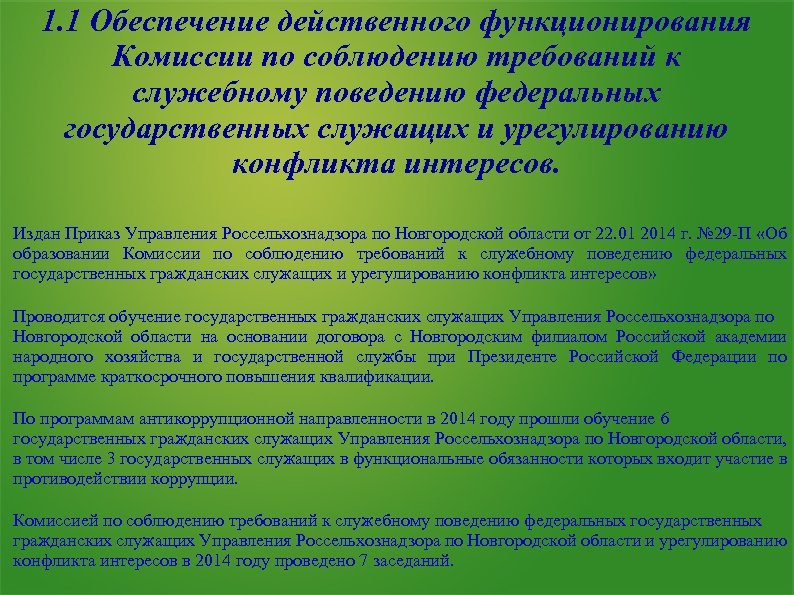 1.1 Обеспечение действенного функционирования Комиссии по соблюдению требований к служебному поведению федеральных государственных служащих и урегулированию конфликта интересов.

Издан Приказ Управления Россельхознадзора по Новгородской области от 22.01 2014 г. №29-П «Об образовании Комиссии по соблюдению требований к служебному поведению федеральных государственных гражданских служащих и урегулированию конфликта интересов»

Проводится обучение государственных гражданских служащих Управления Россельхознадзора по Новгородской области на основании договора с Новгородским филиалом Российской академии народного хозяйства и государственной службы при Президенте Российской Федерации по программе краткосрочного повышения квалификации.

По программам антикоррупционной направленности в 2014 году прошли обучение 6 государственных гражданских служащих Управления Россельхознадзора по Новгородской области, в том числе 3 государственных служащих в функциональные обязанности которых входит участие в противодействии коррупции.

Комиссией по соблюдению требований к служебному поведению федеральных государственных гражданских служащих Управления Россельхознадзора по Новгородской области и урегулированию конфликта интересов в 2014 году проведено 7 заседаний.